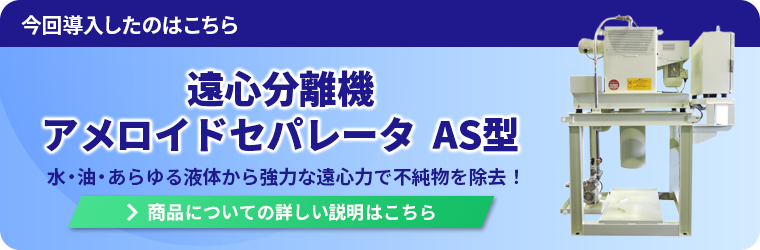 今回導入したのはこちら

遠心分離機
アメロイドセパレータ AS型

水・油・あらゆる液体から強力な遠心力で不純物を除去！

商品についての詳しい説明はこちら